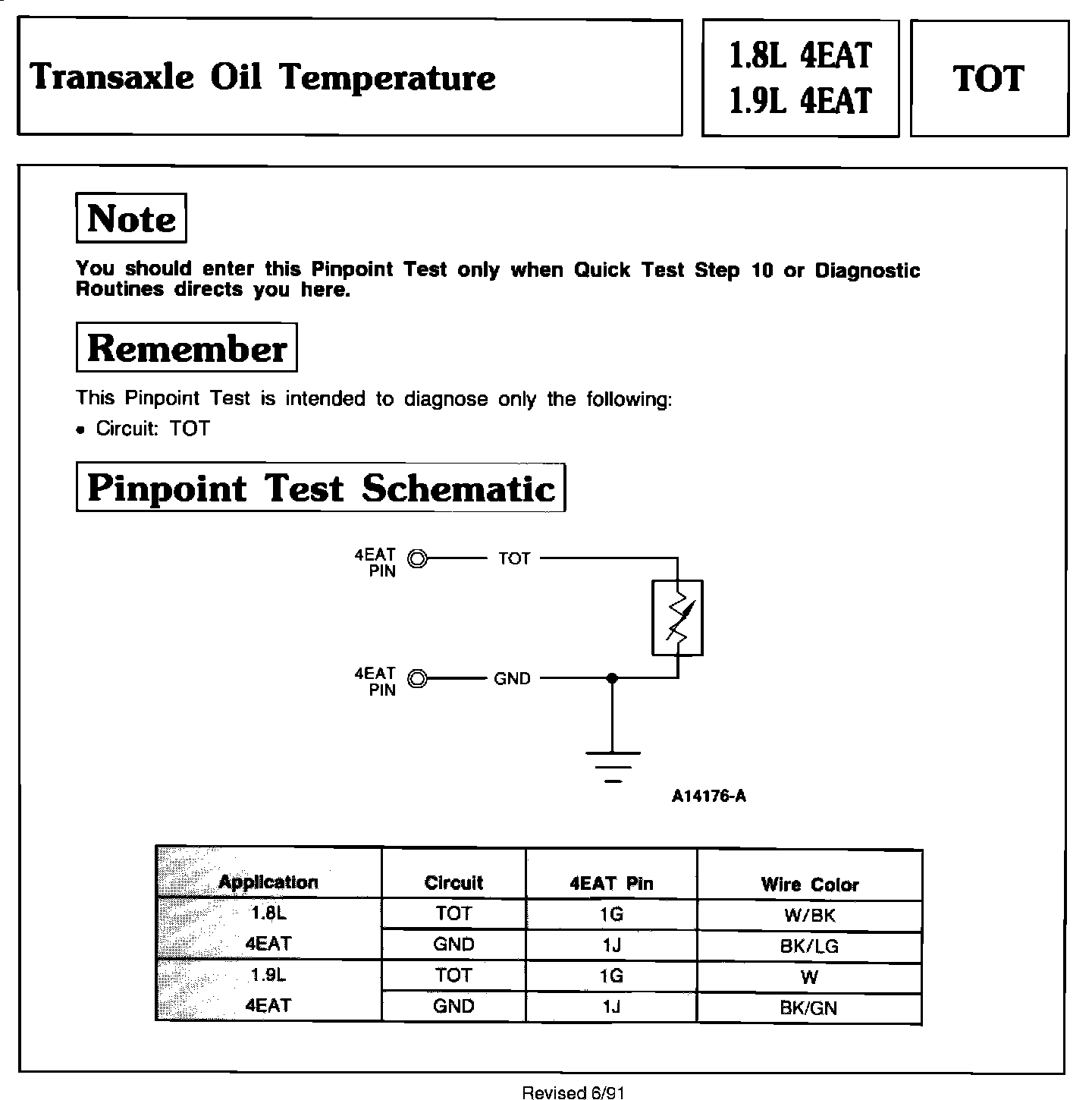 Transaxle Oil Temperature

1.8L 4EAT
1.9L 4EAT

TOT

Note

You should enter this Pinpoint Test only when Quick Test Step 10 or Diagnostic Routines directs you here.

Remember

This Pinpoint Test is intended to diagnose only the following:
• Circuit: TOT

Pinpoint Test Schematic

4EAT PIN
TOT
4EAT PIN
GND
A14176-A

| Application | Circuit | 4EAT Pin | Wire Color |
|---|---|---|---|
| 1.8L 4EAT | TOT | 1G | W/BK |
| | GND | 1J | BK/LG |
| 1.9L 4EAT | TOT | 1G | W |
| | GND | 1J | BK/GN |

Revised 6/91